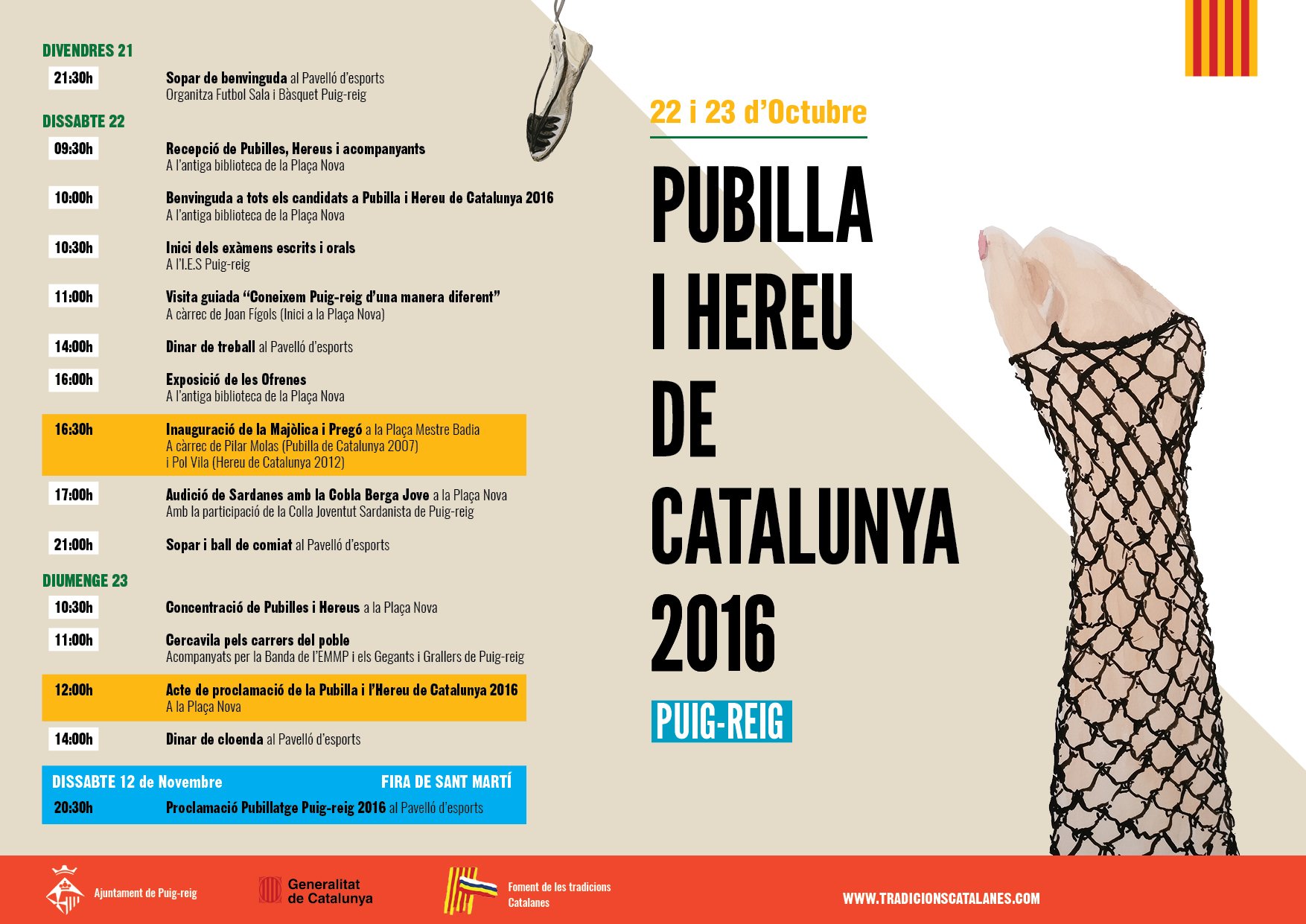 DIVENDRES 21

21:30h
Sopar de benvinguda al Pavelló d'esports
Organitza Futbol Sala i Bàsquet Puig-reig

DISSABTE 22

09:30h
Recepció de Pubilles, Hereus i acompanyants
A l'antiga biblioteca de la Plaça Nova

10:00h
Benvinguda a tots els candidats a Pubilla i Hereu de Catalunya 2016
A l'antiga biblioteca de la Plaça Nova

10:30h
Inici dels exàmens escrits i orals
A l'I.E.S Puig-reig

11:00h
Visita guiada "Coneixem Puig-reig d'una manera diferent"
A càrrec de Joan Fígols (Inici a la Plaça Nova)

14:00h
Dinar de treball al Pavelló d'esports

16:00h
Exposició de les Ofrenes
A l'antiga biblioteca de la Plaça Nova

16:30h
Inauguració de la Majòlica i Pregó a la Plaça Mestre Badia
A càrrec de Pilar Molas (Pubilla de Catalunya 2007)
i Pol Vila (Hereu de Catalunya 2012)

17:00h
Audició de Sardanes amb la Cobla Berga Jove a la Plaça Nova
Amb la participació de la Colla Joventut Sardanista de Puig-reig

21:00h
Sopar i ball de comiat al Pavelló d'esports

DIUMENGE 23

10:30h
Concentració de Pubilles i Hereus a la Plaça Nova

11:00h
Cercavila pels carrers del poble
Acompanyats per la Banda de l'EMMP i els Gegants i Grallers de Puig-reig

12:00h
Acte de proclamació de la Pubilla i l'Hereu de Catalunya 2016
A la Plaça Nova

14:00h
Dinar de cloenda al Pavelló d'esports

DISSABTE 12 de Novembre FIRA DE SANT MARTÍ
20:30h
Proclamació Pubillatge Puig-reig 2016 al Pavelló d'esports

22 i 23 d'Octubre

PUBILLA
I HEREU
DE
CATALUNYA
2016

PUIG-REIG

Ajuntament de Puig-reig

Generalitat
de Catalunya

Foment de les tradicions
Catalanes

WWW.TRADICIONSCATALANES.COM